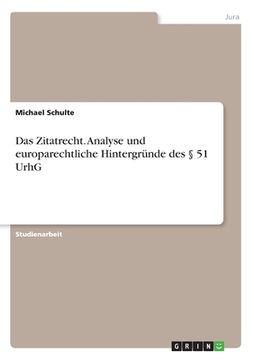 Jura

Michael Schulte

Das Zitatrecht. Analyse und europarechtliche Hintergründe des § 51 UrhG

Studienarbeit

GRIN